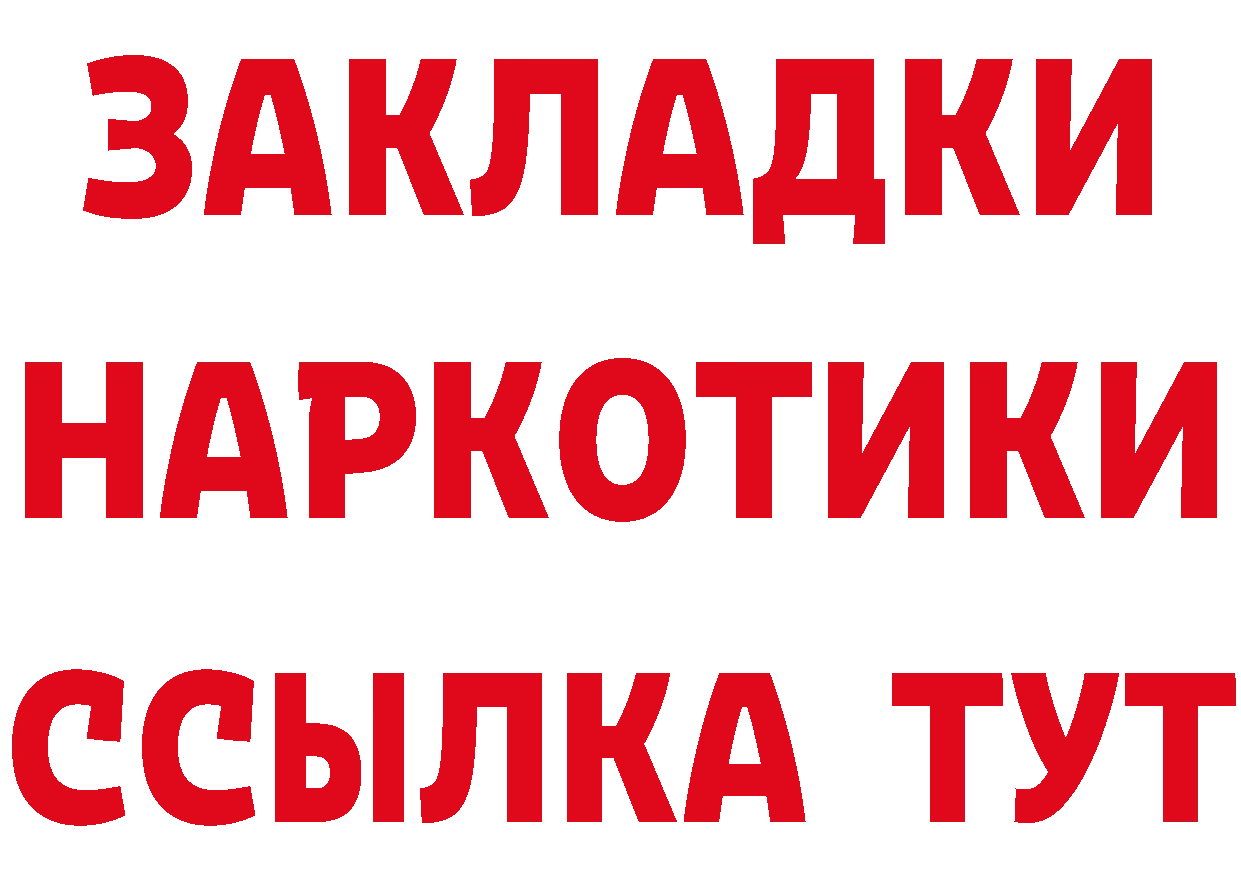 ЗАКЛАДКИ
НАРКОТИКИ
ССЫЛКА ТУТ